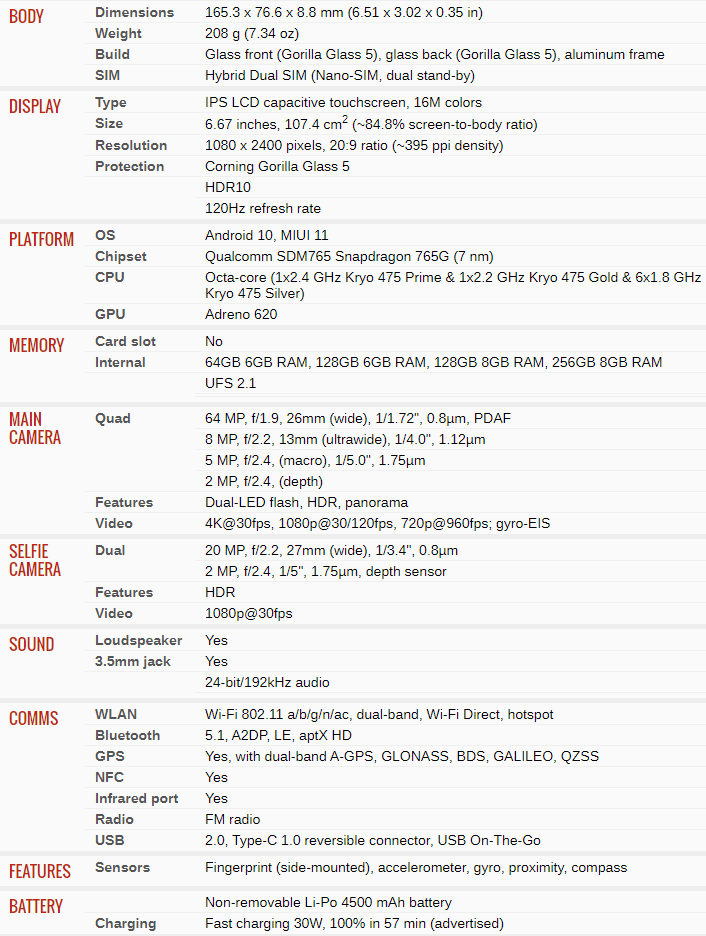 | | | |
|---|---|---|
| BODY | Dimensions | 165.3 x 76.6 x 8.8 mm (6.51 x 3.02 x 0.35 in) |
| | Weight | 208 g (7.34 oz) |
| | Build | Glass front (Gorilla Glass 5), glass back (Gorilla Glass 5), aluminum frame |
| | SIM | Hybrid Dual SIM (Nano-SIM, dual stand-by) |
| DISPLAY | Type | IPS LCD capacitive touchscreen, 16M colors |
| | Size | 6.67 inches, 107.4 $cm^2$ (~84.8% screen-to-body ratio) |
| | Resolution | 1080 x 2400 pixels, 20:9 ratio (~395 ppi density) |
| | Protection | Corning Gorilla Glass 5 |
| | | HDR10 |
| | | 120Hz refresh rate |
| PLATFORM | OS | Android 10, MIUI 11 |
| | Chipset | Qualcomm SDM765 Snapdragon 765G (7 nm) |
| | CPU | Octa-core (1x2.4 GHz Kryo 475 Prime & 1x2.2 GHz Kryo 475 Gold & 6x1.8 GHz Kryo 475 Silver) |
| | GPU | Adreno 620 |
| MEMORY | Card slot | No |
| | Internal | 64GB 6GB RAM, 128GB 6GB RAM, 128GB 8GB RAM, 256GB 8GB RAM |
| | | UFS 2.1 |
| MAIN CAMERA | Quad | 64 MP, f/1.9, 26mm (wide), 1/1.72", 0.8µm, PDAF |
| | | 8 MP, f/2.2, 13mm (ultrawide), 1/4.0", 1.12µm |
| | | 5 MP, f/2.4, (macro), 1/5.0", 1.75µm |
| | | 2 MP, f/2.4, (depth) |
| | Features | Dual-LED flash, HDR, panorama |
| | Video | 4K@30fps, 1080p@30/120fps, 720p@960fps; gyro-EIS |
| SELFIE CAMERA | Dual | 20 MP, f/2.2, 27mm (wide), 1/3.4", 0.8µm |
| | | 2 MP, f/2.4, 1/5", 1.75µm, depth sensor |
| | Features | HDR |
| | Video | 1080p@30fps |
| SOUND | Loudspeaker | Yes |
| | 3.5mm jack | Yes |
| | | 24-bit/192kHz audio |
| COMMS | WLAN | Wi-Fi 802.11 a/b/g/n/ac, dual-band, Wi-Fi Direct, hotspot |
| | Bluetooth | 5.1, A2DP, LE, aptX HD |
| | GPS | Yes, with dual-band A-GPS, GLONASS, BDS, GALILEO, QZSS |
| | NFC | Yes |
| | Infrared port | Yes |
| | Radio | FM radio |
| | USB | 2.0, Type-C 1.0 reversible connector, USB On-The-Go |
| FEATURES | Sensors | Fingerprint (side-mounted), accelerometer, gyro, proximity, compass |
| BATTERY | | Non-removable Li-Po 4500 mAh battery |
| | Charging | Fast charging 30W, 100% in 57 min (advertised) |